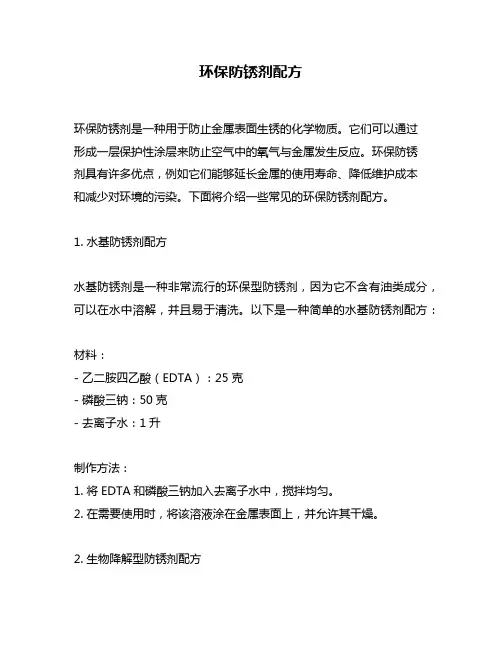 环保防锈剂配方

环保防锈剂是一种用于防止金属表面生锈的化学物质。它们可以通过形成一层保护性涂层来防止空气中的氧气与金属发生反应。环保防锈剂具有许多优点，例如它们能够延长金属的使用寿命、降低维护成本和减少对环境的污染。下面将介绍一些常见的环保防锈剂配方。

1. 水基防锈剂配方

水基防锈剂是一种非常流行的环保型防锈剂，因为它不含有油类成分，可以在水中溶解，并且易于清洗。以下是一种简单的水基防锈剂配方：

材料：
- 乙二胺四乙酸（EDTA）：25 克
- 磷酸三钠：50 克
- 去离子水：1 升

制作方法：
1. 将 EDTA 和磷酸三钠加入去离子水中，搅拌均匀。
2. 在需要使用时，将该溶液涂在金属表面上，并允许其干燥。

2. 生物降解型防锈剂配方